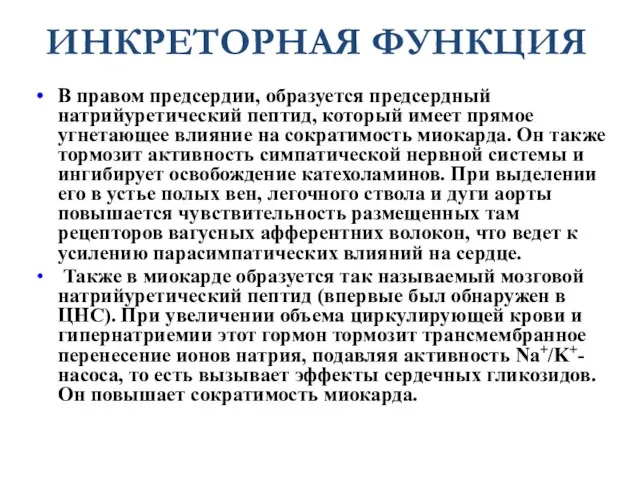 ИНКРЕТОРНАЯ ФУНКЦИЯ

• В правом предсердии, образуется предсердный натрийуретический пептид, который имеет прямое угнетающее влияние на сократимость миокарда. Он также тормозит активность симпатической нервной системы и ингибирует освобождение катехоламинов. При выделении его в устье полых вен, легочного ствола и дуги аорты повышается чувствительность размещенных там рецепторов вагусных афферентних волокон, что ведет к усилению парасимпатических влияний на сердце.

• Также в миокарде образуется так называемый мозговой натрийуретический пептид (впервые был обнаружен в ЦНС). При увеличении объема циркулирующей крови и гипернатриемии этот гормон тормозит трансмембранное перенесение ионов натрия, подавляя активность $Na^+/K^+$-насоса, то есть вызывает эффекты сердечных гликозидов. Он повышает сократимость миокарда.